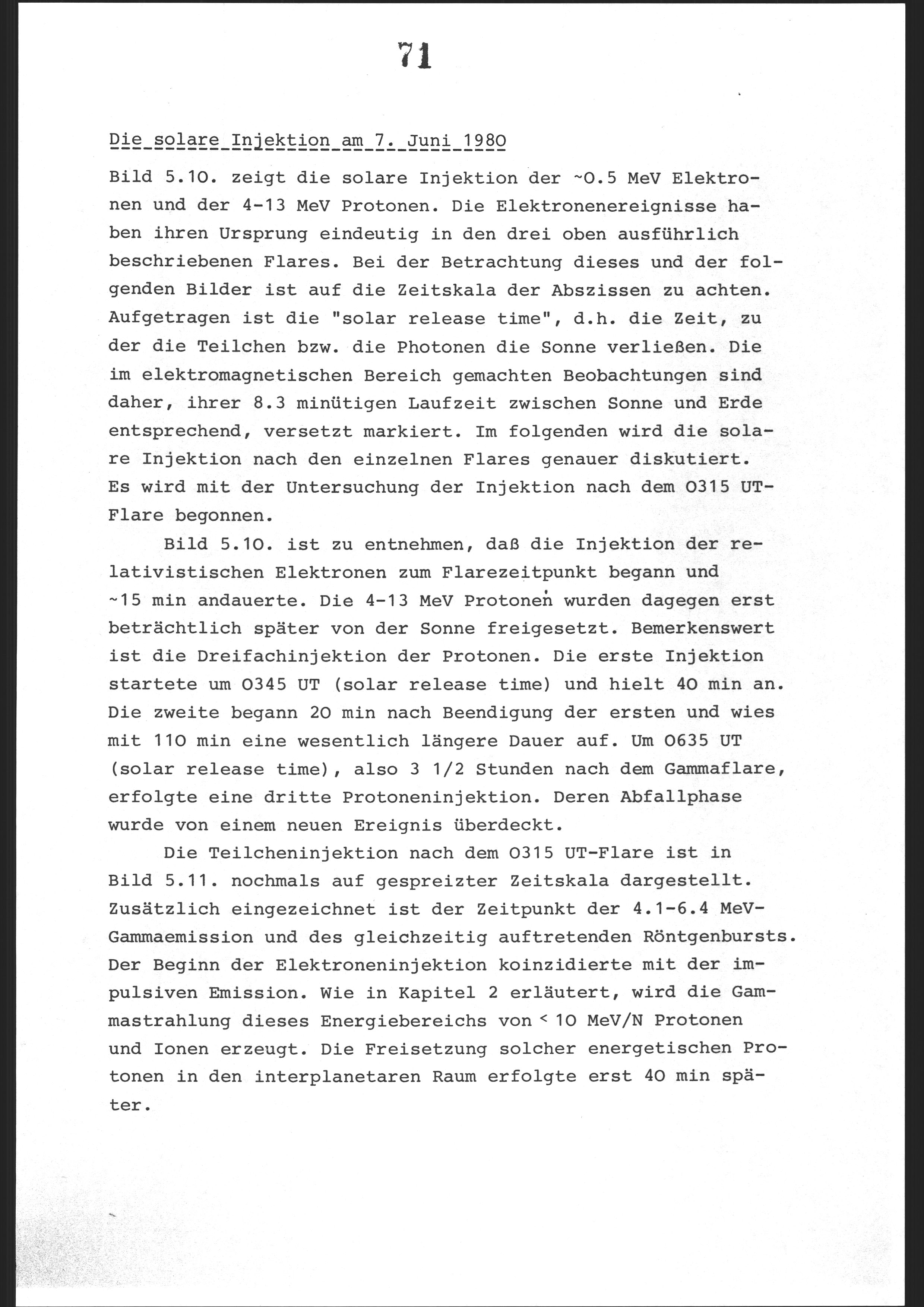 71

Die solare Injektion am 7. Juni 1980

Bild 5.10. zeigt die solare Injektion der ~0.5 MeV Elektronen und der 4-13 MeV Protonen. Die Elektronenereignisse haben ihren Ursprung eindeutig in den drei oben ausführlich beschriebenen Flares. Bei der Betrachtung dieses und der folgenden Bilder ist auf die Zeitskala der Abszissen zu achten. Aufgetragen ist die "solar release time", d.h. die Zeit, zu der die Teilchen bzw. die Photonen die Sonne verließen. Die im elektromagnetischen Bereich gemachten Beobachtungen sind daher, ihrer 8.3 minütigen Laufzeit zwischen Sonne und Erde entsprechend, versetzt markiert. Im folgenden wird die solare Injektion nach den einzelnen Flares genauer diskutiert. Es wird mit der Untersuchung der Injektion nach dem 0315 UT-Flare begonnen.

Bild 5.10. ist zu entnehmen, daß die Injektion der relativistischen Elektronen zum Flarezeitpunkt begann und ~15 min andauerte. Die 4-13 MeV Protonen wurden dagegen erst beträchtlich später von der Sonne freigesetzt. Bemerkenswert ist die Dreifachinjektion der Protonen. Die erste Injektion startete um 0345 UT (solar release time) und hielt 40 min an. Die zweite begann 20 min nach Beendigung der ersten und wies mit 110 min eine wesentlich längere Dauer auf. Um 0635 UT (solar release time), also 3 1/2 Stunden nach dem Gammaflare, erfolgte eine dritte Protoneninjektion. Deren Abfallphase wurde von einem neuen Ereignis überdeckt.

Die Teilcheninjektion nach dem 0315 UT-Flare ist in Bild 5.11. nochmals auf gespreizter Zeitskala dargestellt. Zusätzlich eingezeichnet ist der Zeitpunkt der 4.1-6.4 MeV-Gammaemission und des gleichzeitig auftretenden Röntgenbursts. Der Beginn der Elektroneninjektion koinzidierte mit der impulsiven Emission. Wie in Kapitel 2 erläutert, wird die Gammastrahlung dieses Energiebereichs von < 10 MeV/N Protonen und Ionen erzeugt. Die Freisetzung solcher energetischen Protonen in den interplanetaren Raum erfolgte erst 40 min später.